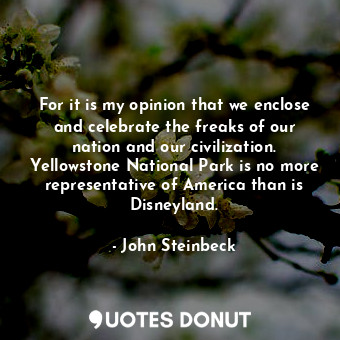 For it is my opinion that we enclose and celebrate the freaks of our nation and our civilization. Yellowstone National Park is no more representative of America than is Disneyland.

- John Steinbeck

QUOTES DONUT